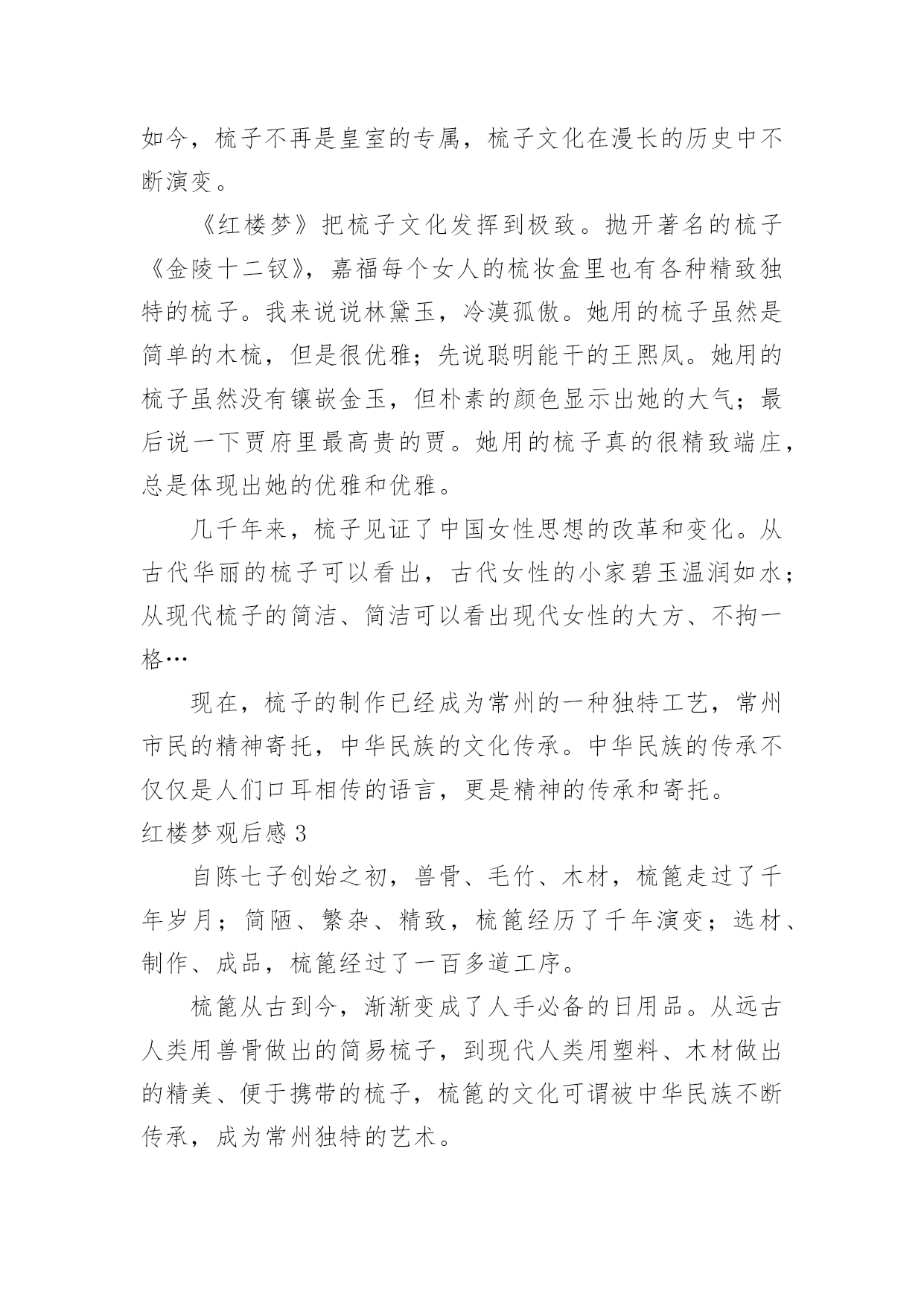 如今，梳子不再是皇室的专属，梳子文化在漫长的历史中不断演变。

《红楼梦》把梳子文化发挥到极致。抛开著名的梳子《金陵十二钗》，嘉福每个女人的梳妆盒里也有各种精致独特的梳子。我来说说林黛玉，冷漠孤傲。她用的梳子虽然是简单的木梳，但是很优雅；先说聪明能干的王熙凤。她用的梳子虽然没有镶嵌金玉，但朴素的颜色显示出她的大气；最后说一下贾府里最高贵的贾。她用的梳子真的很精致端庄，总是体现出她的优雅和优雅。

几千年来，梳子见证了中国女性思想的改革和变化。从古代华丽的梳子可以看出，古代女性的小家碧玉温润如水；从现代梳子的简洁、简洁可以看出现代女性的大方、不拘一格…

现在，梳子的制作已经成为常州的一种独特工艺，常州市民的精神寄托，中华民族的文化传承。中华民族的传承不仅仅是人们口耳相传的语言，更是精神的传承和寄托。

红楼梦观后感 3

自陈七子创始之初，兽骨、毛竹、木材，梳篦走过了千年岁月；简陋、繁杂、精致，梳篦经历了千年演变；选材、制作、成品，梳篦经过了一百多道工序。

梳篦从古到今，渐渐变成了人手必备的日用品。从远古人类用兽骨做出的简易梳子，到现代人类用塑料、木材做出的精美、便于携带的梳子，梳篦的文化可谓被中华民族不断传承，成为常州独特的艺术。